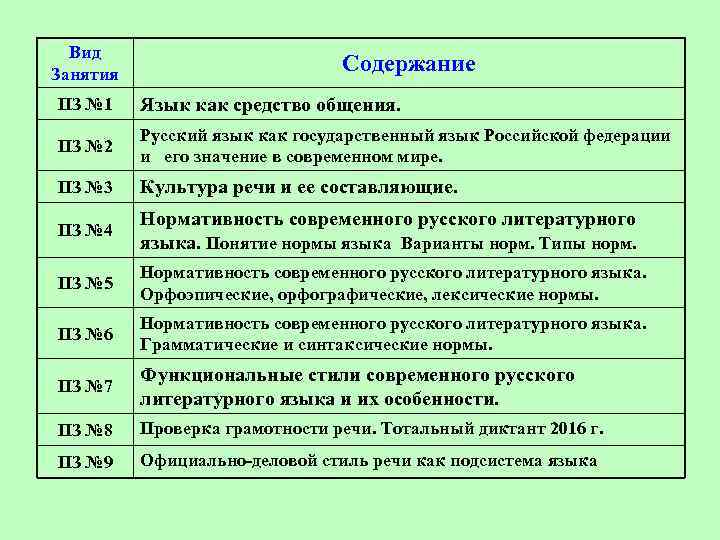 | Вид Занятия | Содержание |
|---|---|
| ПЗ №1 | Язык как средство общения. |
| ПЗ №2 | Русский язык как государственный язык Российской федерации и его значение в современном мире. |
| ПЗ №3 | Культура речи и ее составляющие. |
| ПЗ №4 | Нормативность современного русского литературного языка. Понятие нормы языка Варианты норм. Типы норм. |
| ПЗ №5 | Нормативность современного русского литературного языка. Орфоэпические, орфографические, лексические нормы. |
| ПЗ №6 | Нормативность современного русского литературного языка. Грамматические и синтаксические нормы. |
| ПЗ №7 | Функциональные стили современного русского литературного языка и их особенности. |
| ПЗ №8 | Проверка грамотности речи. Тотальный диктант 2016 г. |
| ПЗ №9 | Официально-деловой стиль речи как подсистема языка |